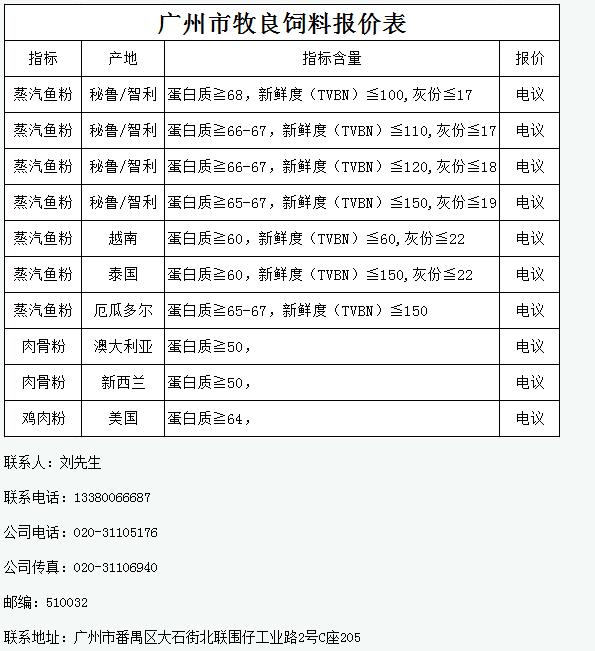 广州市牧良饲料报价表

| 指标 | 产地 | 指标含量 | 报价 |
|---|---|---|---|
| 蒸汽鱼粉 | 秘鲁/智利 | 蛋白质≧68，新鲜度（TVBN）≦100,灰份≦17 | 电议 |
| 蒸汽鱼粉 | 秘鲁/智利 | 蛋白质≧66-67，新鲜度（TVBN）≦110,灰份≦17 | 电议 |
| 蒸汽鱼粉 | 秘鲁/智利 | 蛋白质≧66-67，新鲜度（TVBN）≦120,灰份≦18 | 电议 |
| 蒸汽鱼粉 | 秘鲁/智利 | 蛋白质≧65-67，新鲜度（TVBN）≦150,灰份≦19 | 电议 |
| 蒸汽鱼粉 | 越南 | 蛋白质≧60，新鲜度（TVBN）≦60,灰份≦22 | 电议 |
| 蒸汽鱼粉 | 泰国 | 蛋白质≧60，新鲜度（TVBN）≦150,灰份≦22 | 电议 |
| 蒸汽鱼粉 | 厄瓜多尔 | 蛋白质≧65-67，新鲜度（TVBN）≦150 | 电议 |
| 肉骨粉 | 澳大利亚 | 蛋白质≧50， | 电议 |
| 肉骨粉 | 新西兰 | 蛋白质≧50， | 电议 |
| 鸡肉粉 | 美国 | 蛋白质≧64， | 电议 |

联系人：刘先生

联系电话：13380066687

公司电话：020-31105176

公司传真：020-31106940

邮编：510032

联系地址：广州市番禺区大石街北联围仔工业路2号C座205